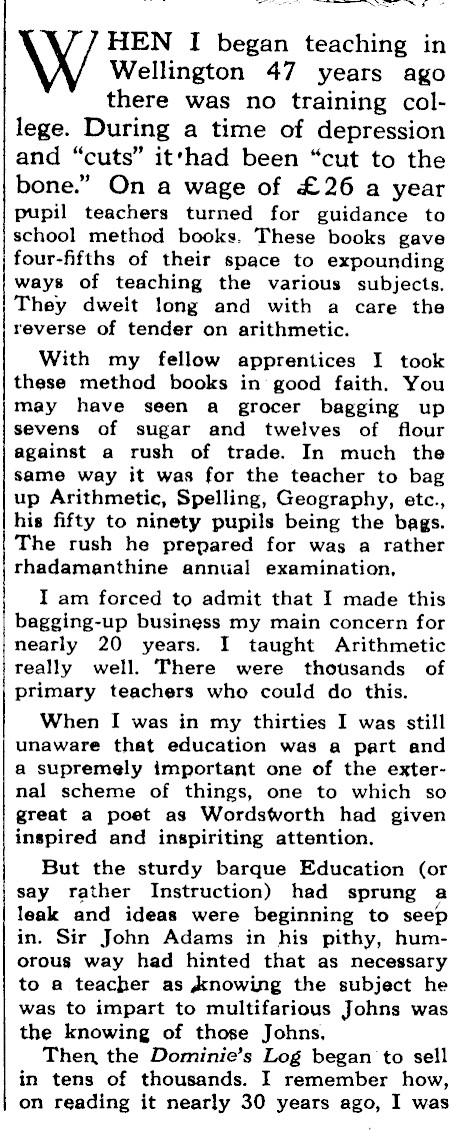 WHEN I began teaching in Wellington 47 years ago there was no training college. During a time of depression and "cuts" it had been "cut to the bone." On a wage of £26 a year pupil teachers turned for guidance to school method books. These books gave four-fifths of their space to expounding ways of teaching the various subjects. They dwelt long and with a care the reverse of tender on arithmetic.

With my fellow apprentices I took these method books in good faith. You may have seen a grocer bagging up sevens of sugar and twelves of flour against a rush of trade. In much the same way it was for the teacher to bag up Arithmetic, Spelling, Geography, etc., his fifty to ninety pupils being the bags. The rush he prepared for was a rather rhadamanthine annual examination.

I am forced to admit that I made this bagging-up business my main concern for nearly 20 years. I taught Arithmetic really well. There were thousands of primary teachers who could do this.

When I was in my thirties I was still unaware that education was a part and a supremely important one of the external scheme of things, one to which so great a poet as Wordsworth had given inspired and inspiriting attention.

But the sturdy barque Education (or say rather Instruction) had sprung a leak and ideas were beginning to seep in. Sir John Adams in his pithy, humorous way had hinted that as necessary to a teacher as knowing the subject he was to impart to multifarious Johns was the knowing of those Johns.

Then the Dominie's Log began to sell in tens of thousands. I remember how, on reading it nearly 30 years ago, I was